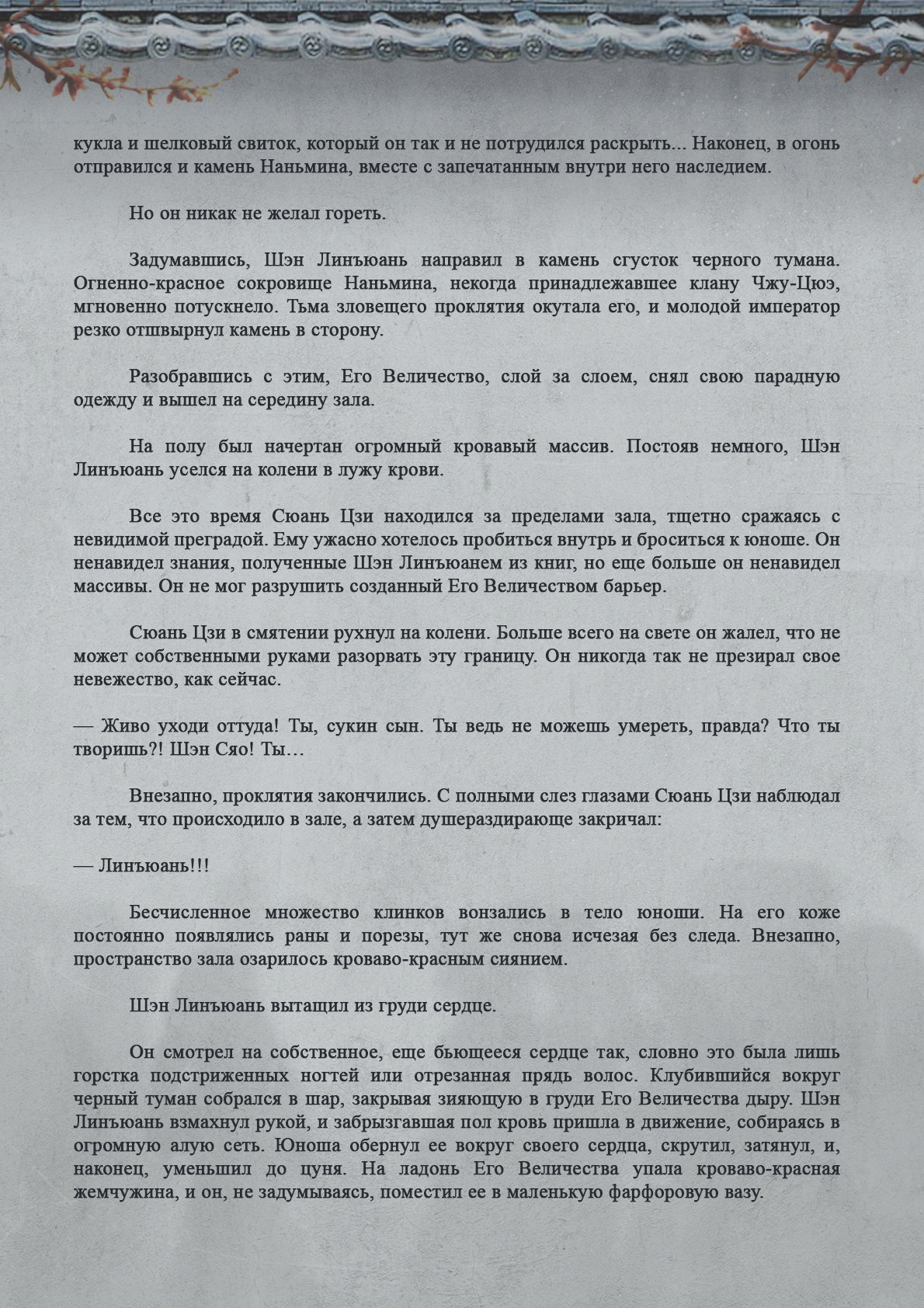 кукла и шелковый свиток, который он так и не потрудился раскрыть... Наконец, в огонь отправился и камень Наньмина, вместе с запечатанным внутри него наследием.

Но он никак не желал гореть.

Задумавшись, Шэн Линъюань направил в камень сгусток черного тумана. Огненно-красное сокровище Наньмина, некогда принадлежавшее клану Чжу-Цюэ, мгновенно потускнело. Тьма зловещего проклятия окутала его, и молодой император резко отшвырнул камень в сторону.

Разобравшись с этим, Его Величество, слой за слоем, снял свою парадную одежду и вышел на середину зала.

На полу был начертан огромный кровавый массив. Постояв немного, Шэн Линъюань уселся на колени в лужу крови.

Все это время Сюань Цзи находился за пределами зала, тщетно сражаясь с невидимой преградой. Ему ужасно хотелось пробиться внутрь и броситься к юноше. Он ненавидел знания, полученные Шэн Линъюанем из книг, но еще больше он ненавидел массивы. Он не мог разрушить созданный Его Величеством барьер.

Сюань Цзи в смятении рухнул на колени. Больше всего на свете он жалел, что не может собственными руками разорвать эту границу. Он никогда так не презирал свое невежество, как сейчас.

— Живо уходи оттуда! Ты, сукин сын. Ты ведь не можешь умереть, правда? Что ты творишь?! Шэн Сяо! Ты…

Внезапно, проклятия закончились. С полными слез глазами Сюань Цзи наблюдал за тем, что происходило в зале, а затем душераздирающе закричал:

— Линъюань!!!

Бесчисленное множество клинков вонзались в тело юноши. На его коже постоянно появлялись раны и порезы, тут же снова исчезая без следа. Внезапно, пространство зала озарилось кроваво-красным сиянием.

Шэн Линъюань вытащил из груди сердце.

Он смотрел на собственное, еще бьющееся сердце так, словно это была лишь горстка подстриженных ногтей или отрезанная прядь волос. Клубившийся вокруг черный туман собрался в шар, закрывая зияющую в груди Его Величества дыру. Шэн Линъюань взмахнул рукой, и забрызгавшая пол кровь пришла в движение, собираясь в огромную алую сеть. Юноша обернул ее вокруг своего сердца, скрутил, затянул, и, наконец, уменьшил до цуня. На ладонь Его Величества упала кроваво-красная жемчужина, и он, не задумываясь, поместил ее в маленькую фарфоровую вазу.